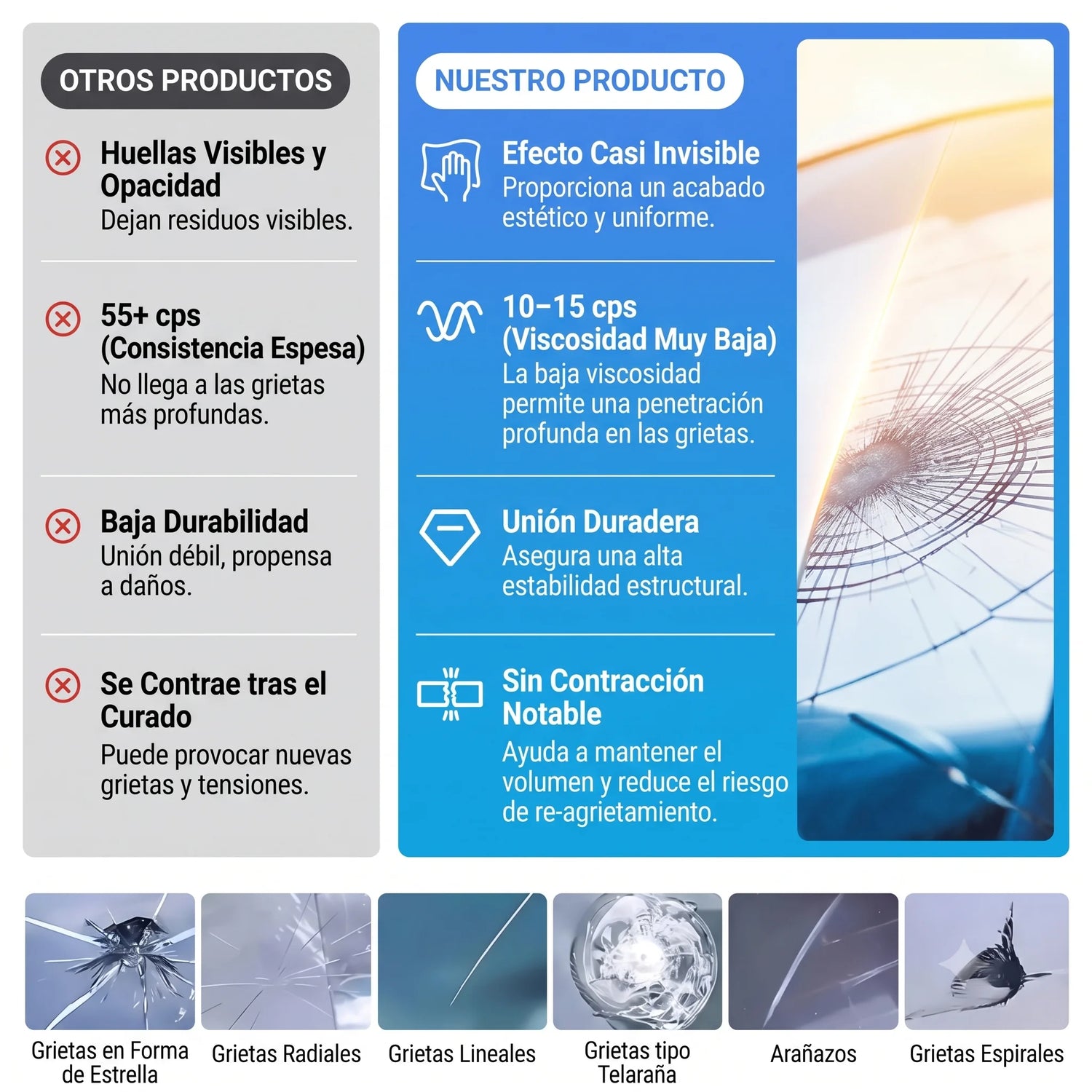 OTROS PRODUCTOS

Huellas Visibles y Opacidad
Dejan residuos visibles.

55+ cps (Consistencia Espesa)
No llega a las grietas más profundas.

Baja Durabilidad
Unión débil, propensa a daños.

Se Contrae tras el Curado
Puede provocar nuevas grietas y tensiones.

NUESTRO PRODUCTO

Efecto Casi Invisible
Proporciona un acabado estético y uniforme.

10–15 cps (Viscosidad Muy Baja)
La baja viscosidad permite una penetración profunda en las grietas.

Unión Duradera
Asegura una alta estabilidad estructural.

Sin Contracción Notable
Ayuda a mantener el volumen y reduce el riesgo de re-agrietamiento.

Grietas en Forma de Estrella

Grietas Radiales

Grietas Lineales

Grietas tipo Telaraña

Arañazos

Grietas Espirales